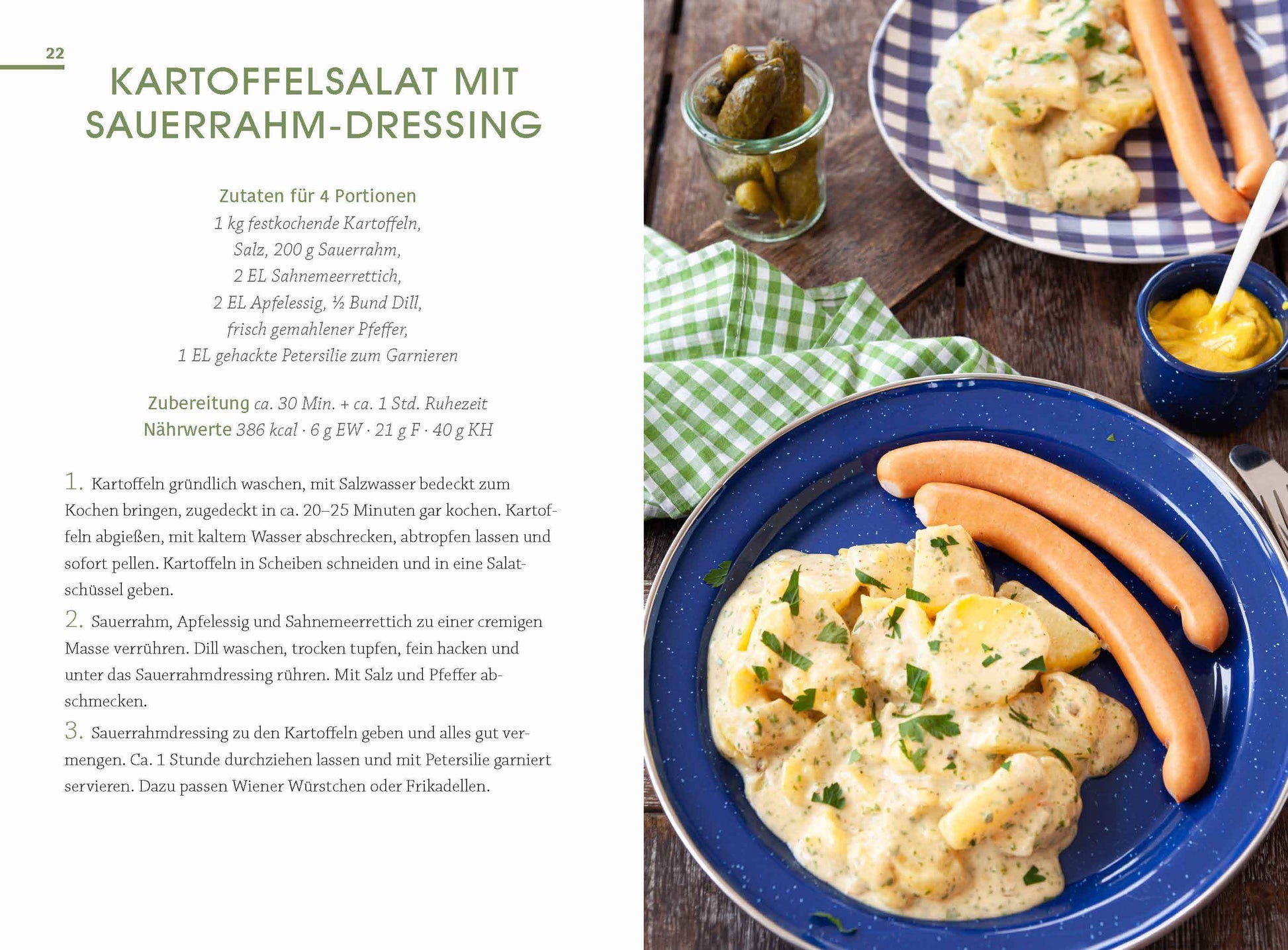 22

KARTOFFELSALAT MIT SAUERRAHM-DRESSING

Zutaten für 4 Portionen
1 kg festkochende Kartoffeln,
Salz, 200 g Sauerrahm,
2 EL Sahnemeerrettich,
2 EL Apfelessig, ½ Bund Dill,
frisch gemahlener Pfeffer,
1 EL gehackte Petersilie zum Garnieren

Zubereitung ca. 30 Min. + ca. 1 Std. Ruhezeit
Nährwerte 386 kcal · 6 g EW · 21 g F · 40 g KH

1. Kartoffeln gründlich waschen, mit Salzwasser bedeckt zum Kochen bringen, zugedeckt in ca. 20–25 Minuten gar kochen. Kartoffeln abgießen, mit kaltem Wasser abschrecken, abtropfen lassen und sofort pellen. Kartoffeln in Scheiben schneiden und in eine Salatschüssel geben.

2. Sauerrahm, Apfelessig und Sahnemeerrettich zu einer cremigen Masse verrühren. Dill waschen, trocken tupfen, fein hacken und unter das Sauerrahmdressing rühren. Mit Salz und Pfeffer abschmecken.

3. Sauerrahmdressing zu den Kartoffeln geben und alles gut vermengen. Ca. 1 Stunde durchziehen lassen und mit Petersilie garniert servieren. Dazu passen Wiener Würstchen oder Frikadellen.